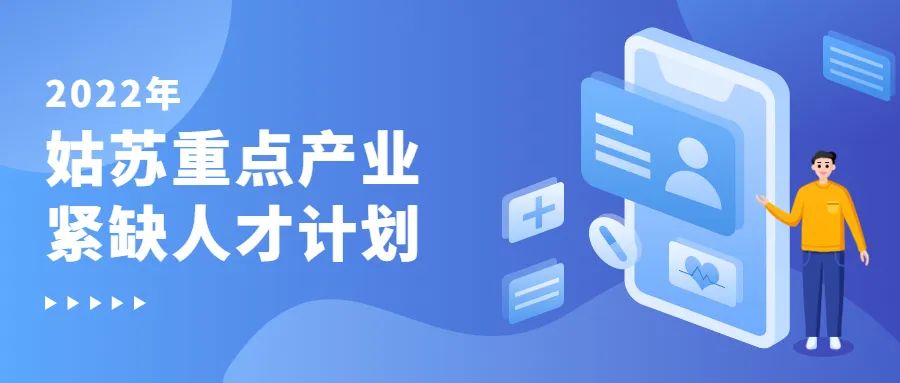 2022年
姑苏重点产业
紧缺人才计划